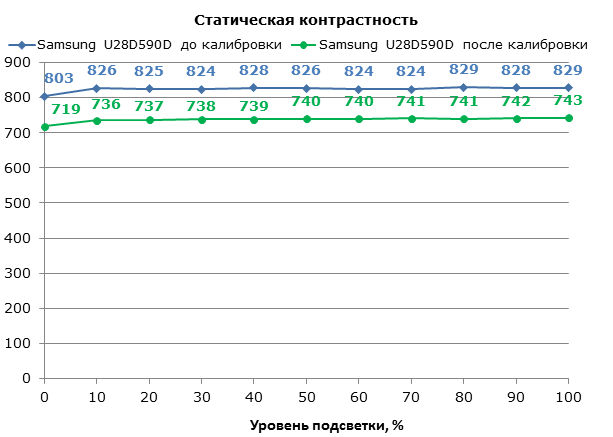 Статическая контрастность

Samsung U28D590D до калибровки
Samsung U28D590D после калибровки

900
800
700
600
500
400
300
200
100
0

803 826 825 824 828 826 824 824 829 828 829

719 736 737 738 739 740 740 741 741 742 743

0 10 20 30 40 50 60 70 80 90 100

Уровень подсветки, %